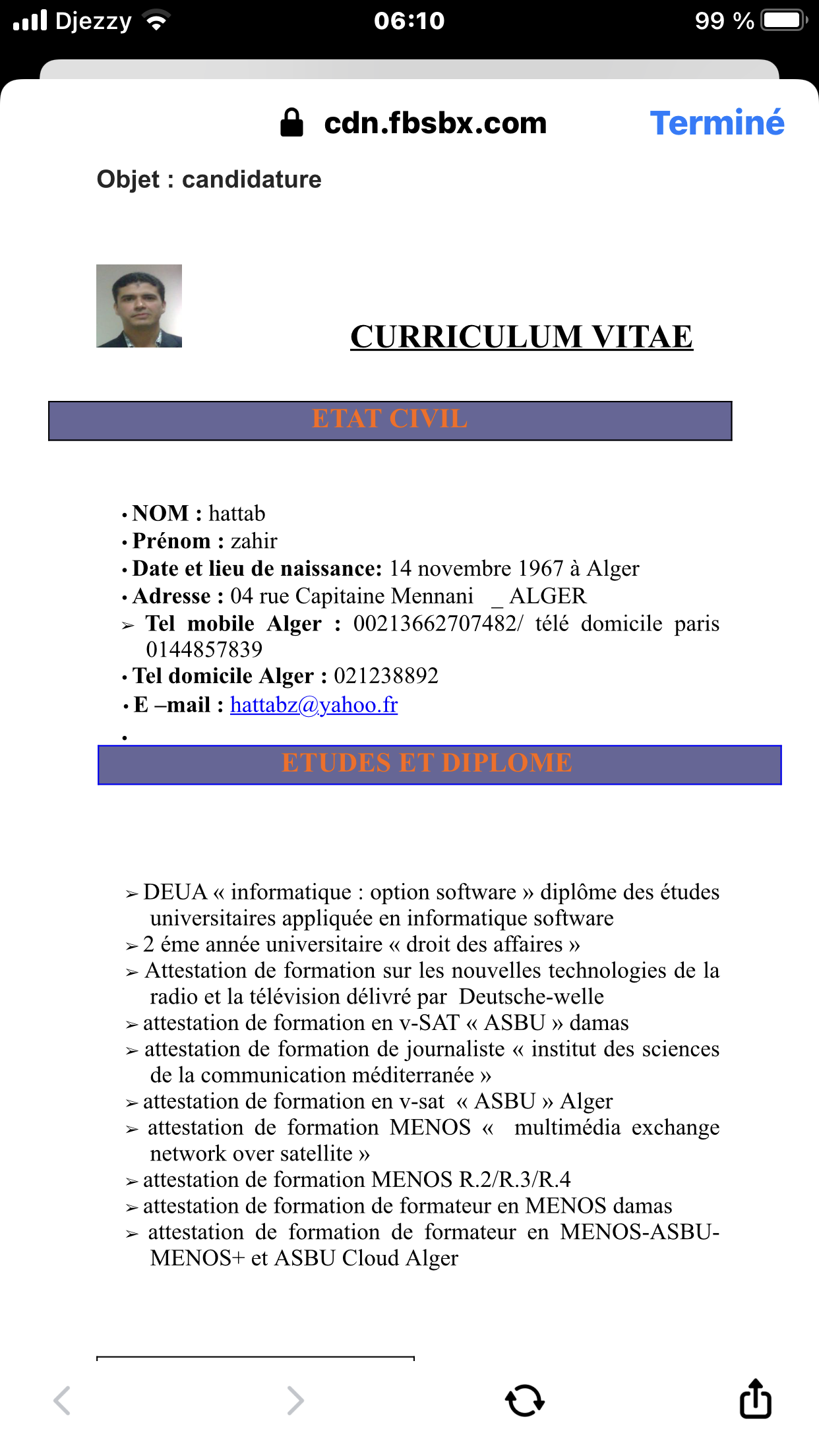 Djezzy 06:10 99 %

cdn.fbsbx.com Terminé

Objet : candidature

CURRICULUM VITAE

ETAT CIVIL

• NOM : hattab
• Prénom : zahir
• Date et lieu de naissance: 14 novembre 1967 à Alger
• Adresse : 04 rue Capitaine Mennani _ ALGER
➢ Tel mobile Alger : 00213662707482/ télé domicile paris 0144857839
• Tel domicile Alger : 021238892
• E –mail : hattabz@yahoo.fr
•

ETUDES ET DIPLOME

➢ DEUA « informatique : option software » diplôme des études universitaires appliquée en informatique software
➢ 2 éme année universitaire « droit des affaires »
➢ Attestation de formation sur les nouvelles technologies de la radio et la télévision délivré par Deutsche-welle
➢ attestation de formation en v-SAT « ASBU » damas
➢ attestation de formation de journaliste « institut des sciences de la communication méditerranée »
➢ attestation de formation en v-sat « ASBU » Alger
➢ attestation de formation MENOS « multimédia exchange network over satellite »
➢ attestation de formation MENOS R.2/R.3/R.4
➢ attestation de formation de formateur en MENOS damas
➢ attestation de formation de formateur en MENOS-ASBU-MENOS+ et ASBU Cloud Alger